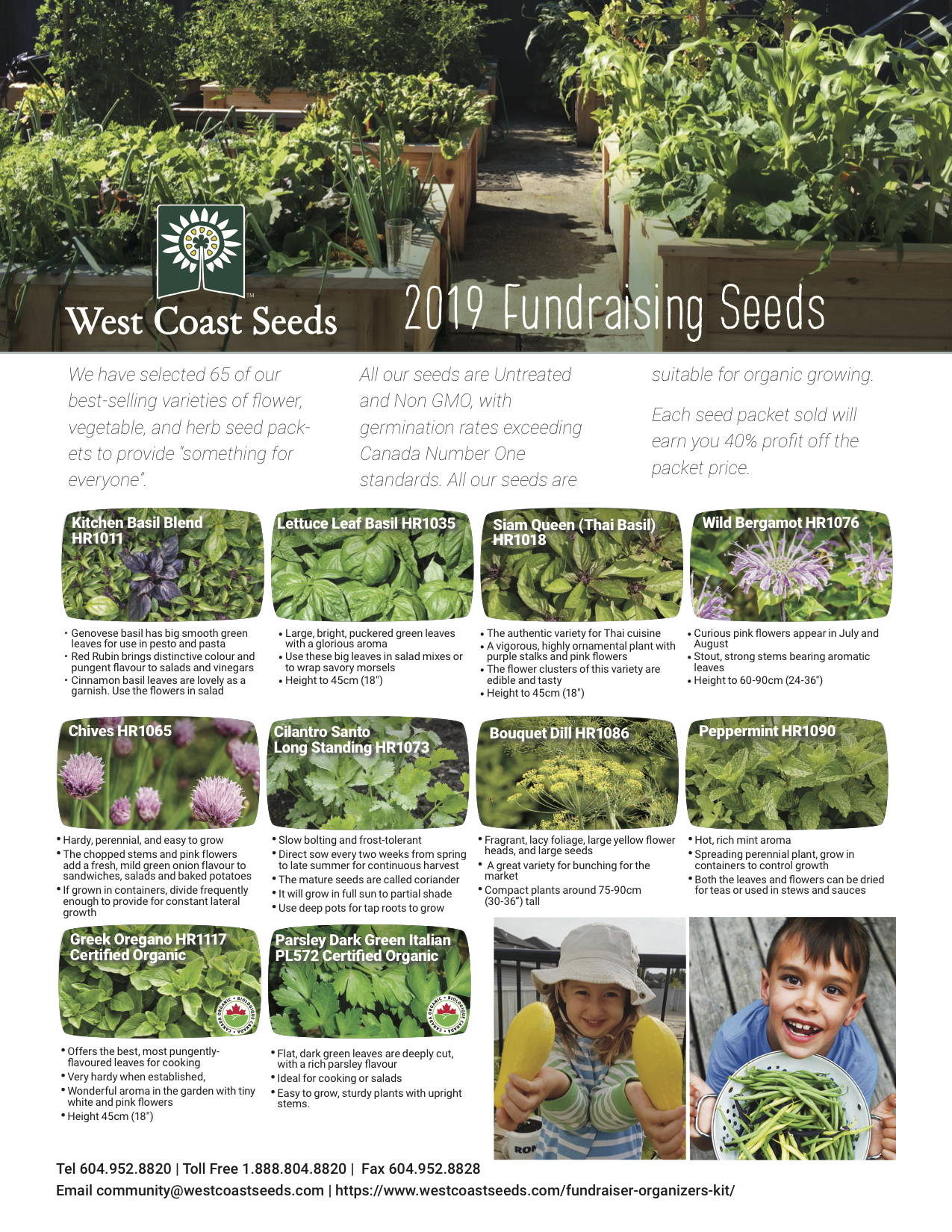 West Coast Seeds

2019 Fundraising Seeds

We have selected 65 of our best-selling varieties of flower, vegetable, and herb seed packets to provide "something for everyone".

All our seeds are Untreated and Non GMO, with germination rates exceeding Canada Number One standards. All our seeds are suitable for organic growing.

Each seed packet sold will earn you 40% profit off the packet price.

Kitchen Basil Blend HR1011
• Genovese basil has big smooth green leaves for use in pesto and pasta
• Red Rubin brings distinctive colour and pungent flavour to salads and vinegars
• Cinnamon basil leaves are lovely as a garnish. Use the flowers in salad

Lettuce Leaf Basil HR1035
• Large, bright, puckered green leaves with a glorious aroma
• Use these big leaves in salad mixes or to wrap savory morsels
• Height to 45cm (18")

Siam Queen (Thai Basil) HR1018
• The authentic variety for Thai cuisine
• A vigorous, highly ornamental plant with purple stalks and pink flowers
• The flower clusters of this variety are edible and tasty
• Height to 45cm (18")

Wild Bergamot HR1076
• Curious pink flowers appear in July and August
• Stout, strong stems bearing aromatic leaves
• Height to 60-90cm (24-36")

Chives HR1065
• Hardy, perennial, and easy to grow
• The chopped stems and pink flowers add a fresh, mild green onion flavour to sandwiches, salads and baked potatoes
• If grown in containers, divide frequently enough to provide for constant lateral growth

Cilantro Santo Long Standing HR1073
• Slow bolting and frost-tolerant
• Direct sow every two weeks from spring to late summer for continuous harvest
• The mature seeds are called coriander
• It will grow in full sun to partial shade
• Use deep pots for tap roots to grow

Bouquet Dill HR1086
• Fragrant, lacy foliage, large yellow flower heads, and large seeds
• A great variety for bunching for the market
• Compact plants around 75-90cm (30-36") tall

Peppermint HR1090
• Hot, rich mint aroma
• Spreading perennial plant, grow in containers to control growth
• Both the leaves and flowers can be dried for teas or used in stews and sauces

Greek Oregano HR1117 Certified Organic
CANADA ORGANIC • BIOLOGIQUE CANADA
• Offers the best, most pungently-flavoured leaves for cooking
• Very hardy when established,
• Wonderful aroma in the garden with tiny white and pink flowers
• Height 45cm (18")

Parsley Dark Green Italian PL572 Certified Organic
CANADA ORGANIC • BIOLOGIQUE CANADA
• Flat, dark green leaves are deeply cut, with a rich parsley flavour
• Ideal for cooking or salads
• Easy to grow, sturdy plants with upright stems.

Tel 604.952.8820 | Toll Free 1.888.804.8820 | Fax 604.952.8828
Email community@westcoastseeds.com | https://www.westcoastseeds.com/fundraiser-organizers-kit/